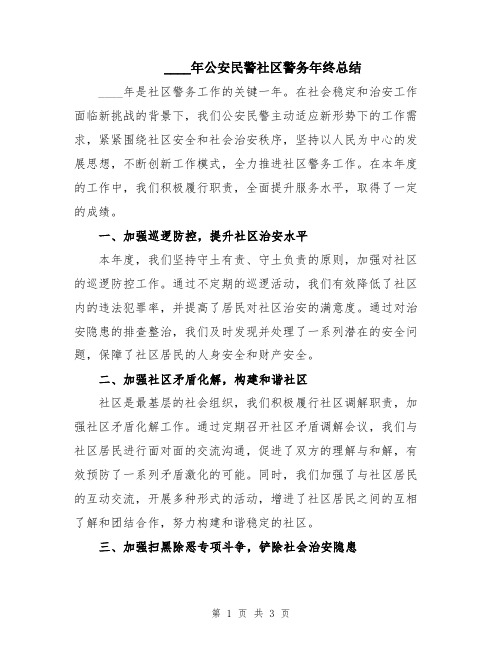 ____年公安民警社区警务年终总结

____年是社区警务工作的关键一年。在社会稳定和治安工作面临新挑战的背景下，我们公安民警主动适应新形势下的工作需求，紧紧围绕社区安全和社会治安秩序，坚持以人民为中心的发展思想，不断创新工作模式，全力推进社区警务工作。在本年度的工作中，我们积极履行职责，全面提升服务水平，取得了一定的成绩。

一、加强巡逻防控，提升社区治安水平

本年度，我们坚持守土有责、守土负责的原则，加强对社区的巡逻防控工作。通过不定期的巡逻活动，我们有效降低了社区内的违法犯罪率，并提高了居民对社区治安的满意度。通过对治安隐患的排查整治，我们及时发现并处理了一系列潜在的安全问题，保障了社区居民的人身安全和财产安全。

二、加强社区矛盾化解，构建和谐社区

社区是最基层的社会组织，我们积极履行社区调解职责，加强社区矛盾化解工作。通过定期召开社区矛盾调解会议，我们与社区居民进行面对面的交流沟通，促进了双方的理解与和解，有效预防了一系列矛盾激化的可能。同时，我们加强了与社区居民的互动交流，开展多种形式的活动，增进了社区居民之间的互相了解和团结合作，努力构建和谐稳定的社区。

三、加强扫黑除恶专项斗争，铲除社会治安隐患

第 1 页 共 3 页